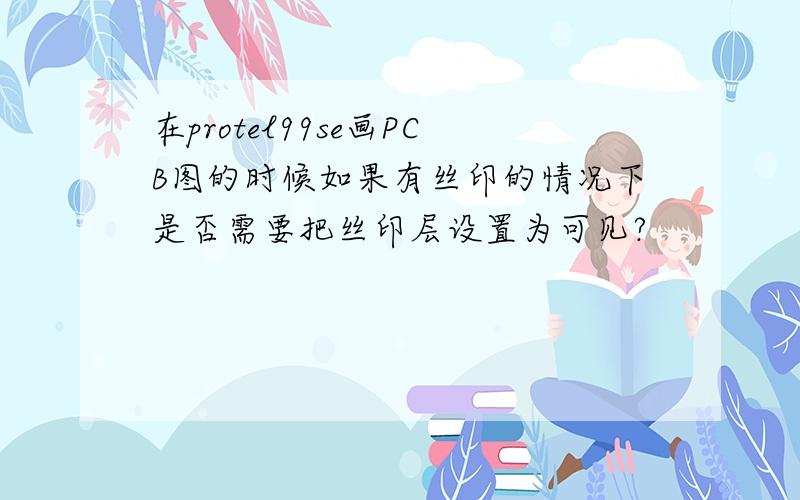 在protel99se画PCB图的时候如果有丝印的情况下是否需要把丝印层设置为可见?